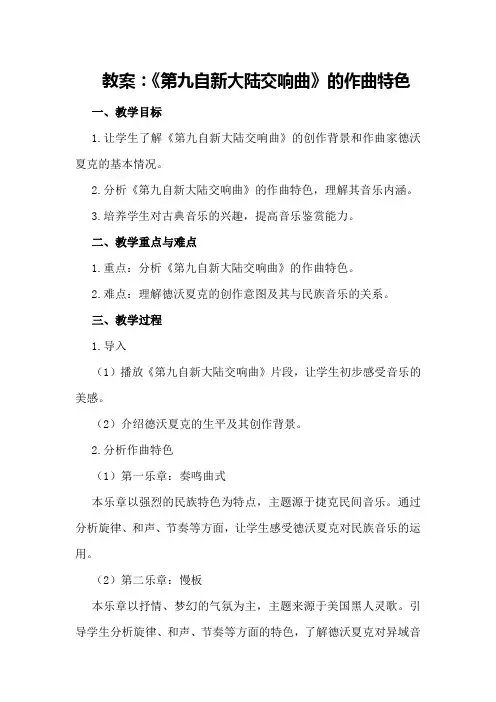 教案：《第九自新大陆交响曲》的作曲特色

一、教学目标

1.让学生了解《第九自新大陆交响曲》的创作背景和作曲家德沃夏克的基本情况。

2.分析《第九自新大陆交响曲》的作曲特色，理解其音乐内涵。

3.培养学生对古典音乐的兴趣，提高音乐鉴赏能力。

二、教学重点与难点

1.重点：分析《第九自新大陆交响曲》的作曲特色。

2.难点：理解德沃夏克的创作意图及其与民族音乐的关系。

三、教学过程

1.导入

（1）播放《第九自新大陆交响曲》片段，让学生初步感受音乐的美感。

（2）介绍德沃夏克的生平及其创作背景。

2.分析作曲特色

（1）第一乐章：奏鸣曲式

本乐章以强烈的民族特色为特点，主题源于捷克民间音乐。通过分析旋律、和声、节奏等方面，让学生感受德沃夏克对民族音乐的运用。

（2）第二乐章：慢板

本乐章以抒情、梦幻的气氛为主，主题来源于美国黑人灵歌。引导学生分析旋律、和声、节奏等方面的特色，了解德沃夏克对异域音